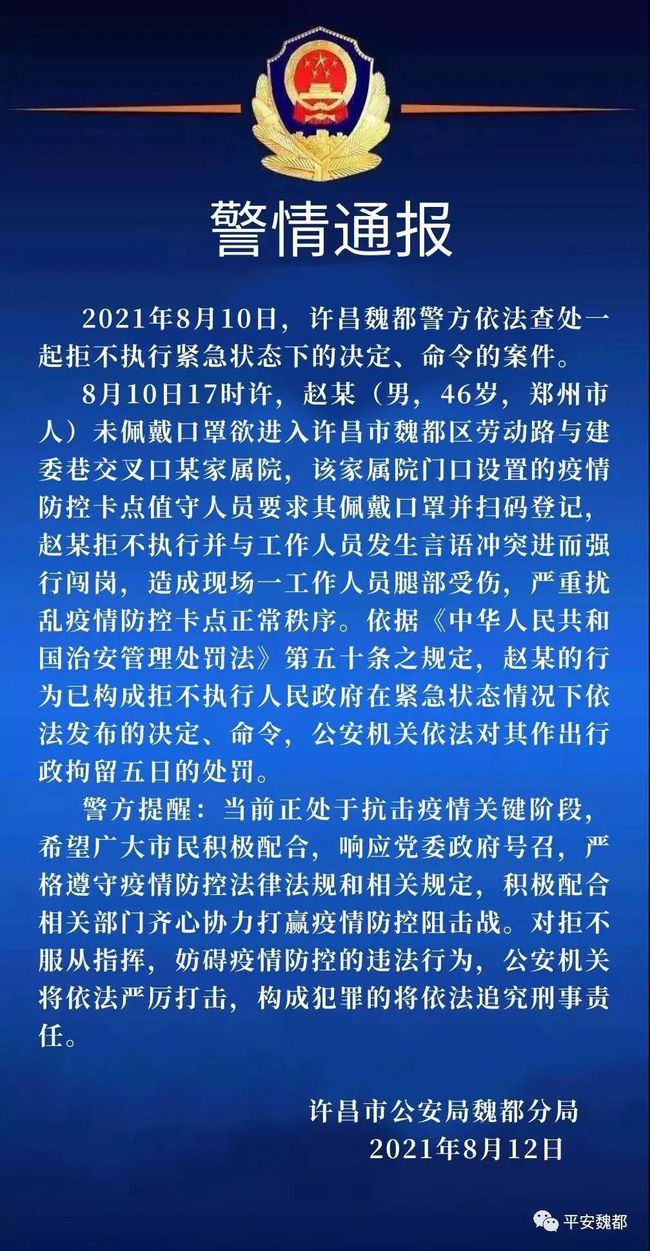 警情通报

2021年8月10日，许昌魏都警方依法查处一起拒不执行紧急状态下的决定、命令的案件。

8月10日17时许，赵某（男，46岁，郑州市人）未佩戴口罩欲进入许昌市魏都区劳动路与建委巷交叉口某家属院，该家属院门口设置的疫情防控卡点值守人员要求其佩戴口罩并扫码登记，赵某拒不执行并与工作人员发生言语冲突进而强行闯岗，造成现场一工作人员腿部受伤，严重扰乱疫情防控卡点正常秩序。依据《中华人民共和国治安管理处罚法》第五十条之规定，赵某的行为已构成拒不执行人民政府在紧急状态情况下依法发布的决定、命令，公安机关依法对其作出行政拘留五日的处罚。

警方提醒：当前正处于抗击疫情关键阶段，希望广大市民积极配合，响应党委政府号召，严格遵守疫情防控法律法规和相关规定，积极配合相关部门齐心协力打赢疫情防控阻击战。对拒不服从指挥，妨碍疫情防控的违法行为，公安机关将依法严厉打击，构成犯罪的将依法追究刑事责任。

许昌市公安局魏都分局
2021年8月12日

平安魏都